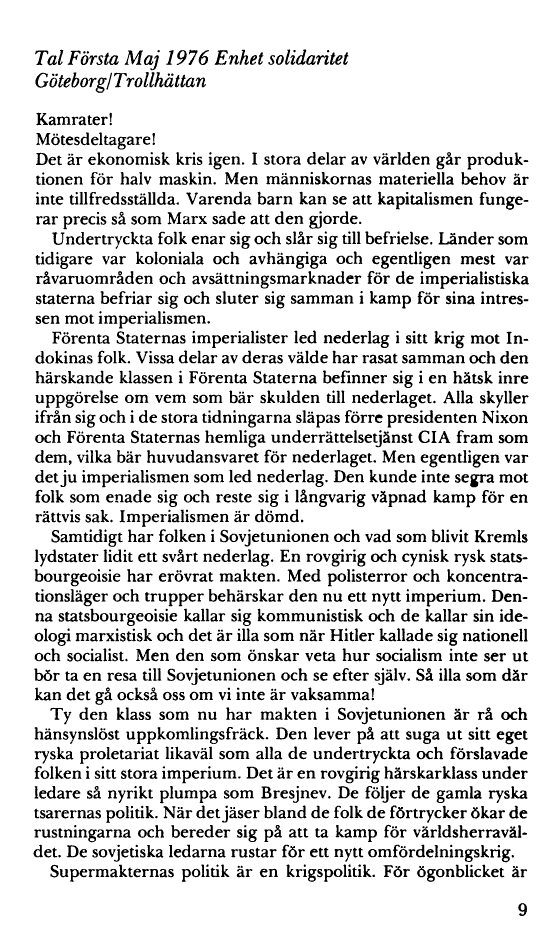 Tal Första Maj 1976 Enhet solidaritet
Göteborg/Trollhättan

Kamrater!
Mötesdeltagare!
Det är ekonomisk kris igen. I stora delar av världen går produktionen för halv maskin. Men människornas materiella behov är inte tillfredsställda. Varenda barn kan se att kapitalismen fungerar precis så som Marx sade att den gjorde.

Undertryckta folk enar sig och slår sig till befrielse. Länder som tidigare var koloniala och avhängiga och egentligen mest var råvaruområden och avsättningsmarknader för de imperialistiska staterna befriar sig och sluter sig samman i kamp för sina intressen mot imperialismen.

Förenta Staternas imperialister led nederlag i sitt krig mot Indokinas folk. Vissa delar av deras välde har rasat samman och den härskande klassen i Förenta Staterna befinner sig i en hätsk inre uppgörelse om vem som bär skulden till nederlaget. Alla skyller ifrån sig och i de stora tidningarna släpas förre presidenten Nixon och Förenta Staternas hemliga underrättelsetjänst CIA fram som dem, vilka bär huvudansvaret för nederlaget. Men egentligen var det ju imperialismen som led nederlag. Den kunde inte segra mot folk som enade sig och reste sig i långvarig väpnad kamp för en rättvis sak. Imperialismen är dömd.

Samtidigt har folken i Sovjetunionen och vad som blivit Kremls lydstater lidit ett svårt nederlag. En rovgirig och cynisk rysk statsbourgeoisie har erövrat makten. Med polisterror och koncentrationsläger och trupper behärskar den nu ett nytt imperium. Denna statsbourgeoisie kallar sig kommunistisk och de kallar sin ideologi marxistisk och det är illa som när Hitler kallade sig nationell och socialist. Men den som önskar veta hur socialism inte ser ut bör ta en resa till Sovjetunionen och se efter själv. Så illa som där kan det gå också oss om vi inte är vaksamma!

Ty den klass som nu har makten i Sovjetunionen är rå och hänsynslöst uppkomlingsfräck. Den lever på att suga ut sitt eget ryska proletariat likaväl som alla de undertryckta och förslavade folken i sitt stora imperium. Det är en rovgirig härskarklass under ledare så nyrikt plumpa som Bresjnev. De följer de gamla ryska tsarernas politik. När det jäser bland de folk de förtrycker ökar de rustningarna och bereder sig på att ta kamp för världsherraväldet. De sovjetiska ledarna rustar för ett nytt omfördelningskrig.

Supermakternas politik är en krigspolitik. För ögonblicket är

9